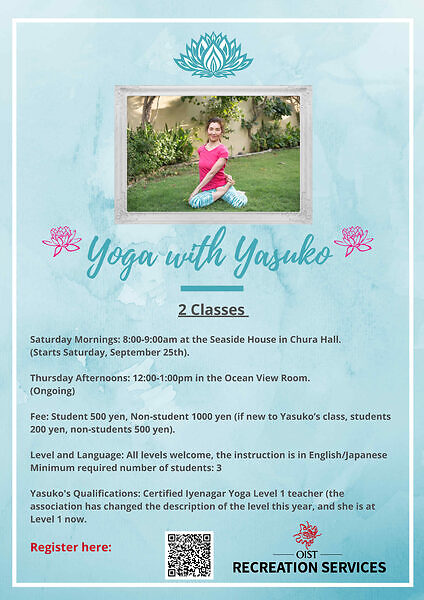 Yoga with Yasuko

2 Classes

Saturday Mornings: 8:00-9:00am at the Seaside House in Chura Hall. (Starts Saturday, September 25th).

Thursday Afternoons: 12:00-1:00pm in the Ocean View Room. (Ongoing)

Fee: Student 500 yen, Non-student 1000 yen (if new to Yasuko's class, students 200 yen, non-students 500 yen).

Level and Language: All levels welcome, the instruction is in English/Japanese
Minimum required number of students: 3

Yasuko's Qualifications: Certified Iyenagar Yoga Level 1 teacher (the association has changed the description of the level this year, and she is at Level 1 now.

Register here:

OIST
RECREATION SERVICES